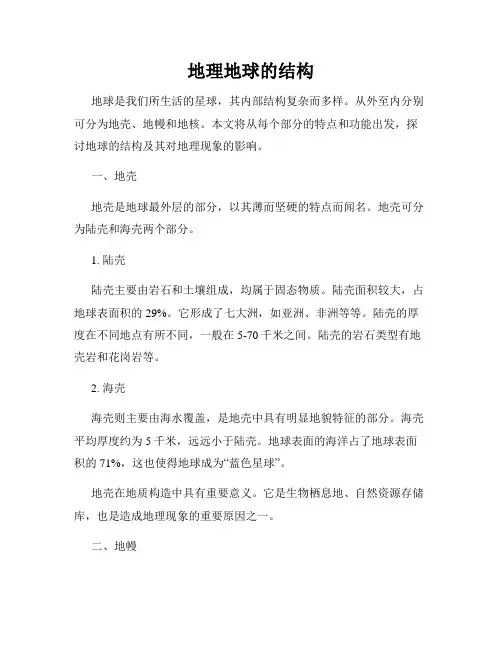 地理地球的结构

地球是我们所生活的星球，其内部结构复杂而多样。从外至内分别可分为地壳、地幔和地核。本文将从每个部分的特点和功能出发，探讨地球的结构及其对地理现象的影响。

一、地壳

地壳是地球最外层的部分，以其薄而坚硬的特点而闻名。地壳可分为陆壳和海壳两个部分。

1. 陆壳

陆壳主要由岩石和土壤组成，均属于固态物质。陆壳面积较大，占地球表面积的 29%。它形成了七大洲，如亚洲、非洲等等。陆壳的厚度在不同地点有所不同，一般在 5-70 千米之间。陆壳的岩石类型有地壳岩和花岗岩等。

2. 海壳

海壳则主要由海水覆盖，是地壳中具有明显地貌特征的部分。海壳平均厚度约为 5 千米，远远小于陆壳。地球表面的海洋占了地球表面积的 71%，这也使得地球成为“蓝色星球”。

地壳在地质构造中具有重要意义。它是生物栖息地、自然资源存储库，也是造成地理现象的重要原因之一。

二、地幔